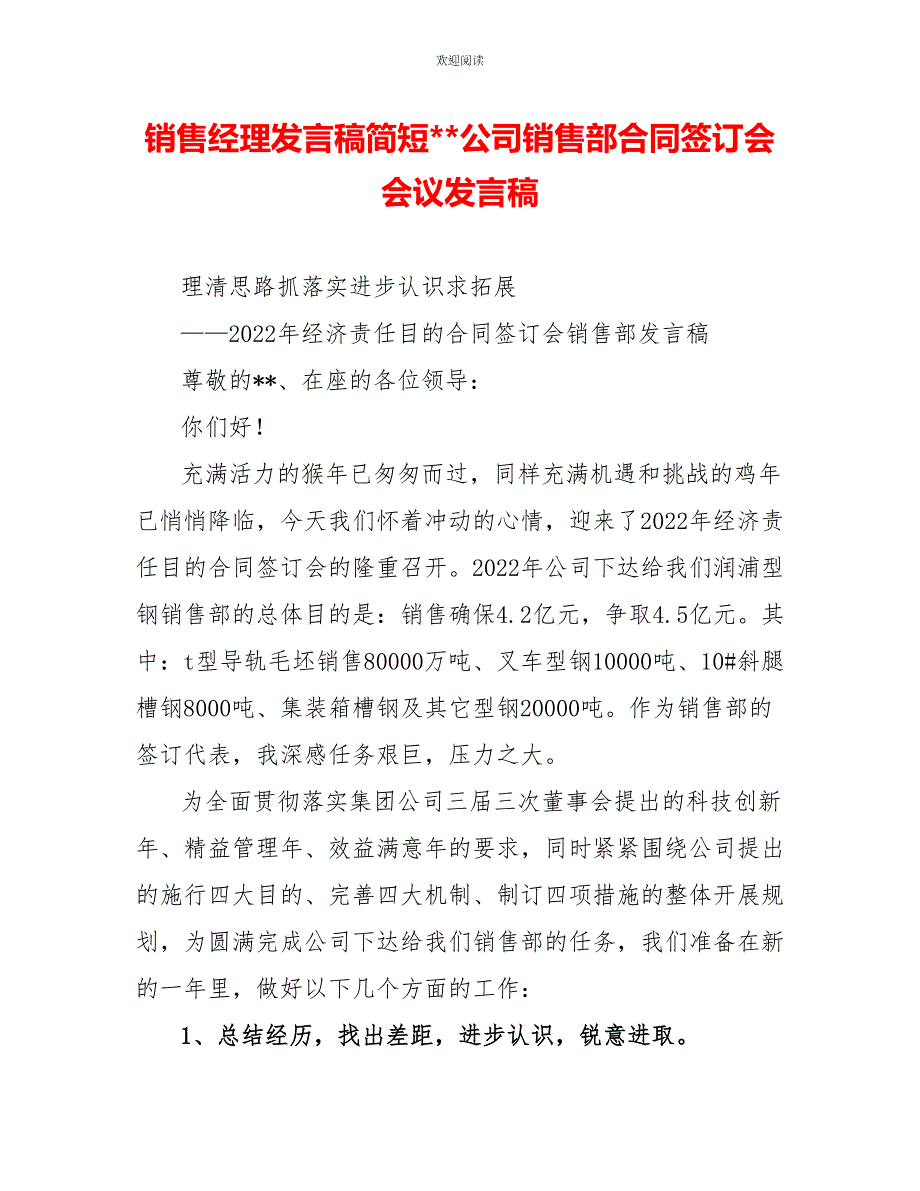 欢迎阅读

销售经理发言稿简短**公司销售部合同签订会会议发言稿

理清思路抓落实进步认识求拓展

——2022年经济责任目的合同签订会销售部发言稿

尊敬的**、在座的各位领导：

你们好！

充满活力的猴年已匆匆而过，同样充满机遇和挑战的鸡年已悄悄降临，今天我们怀着冲动的心情，迎来了2022年经济责任目的合同签订会的隆重召开。2022年公司下达给我们润浦型钢销售部的总体目的是：销售确保4.2亿元，争取4.5亿元。其中：t型导轨毛坯销售80000万吨、叉车型钢10000吨、10#斜腿槽钢8000吨、集装箱槽钢及其它型钢20000吨。作为销售部的签订代表，我深感任务艰巨，压力之大。

为全面贯彻落实集团公司三届三次董事会提出的科技创新年、精益管理年、效益满意年的要求，同时紧紧围绕公司提出的施行四大目的、完善四大机制、制订四项措施的整体开展规划，为圆满完成公司下达给我们销售部的任务，我们准备在新的一年里，做好以下几个方面的工作：

1、总结经历，找出差距，进步认识，锐意进取。